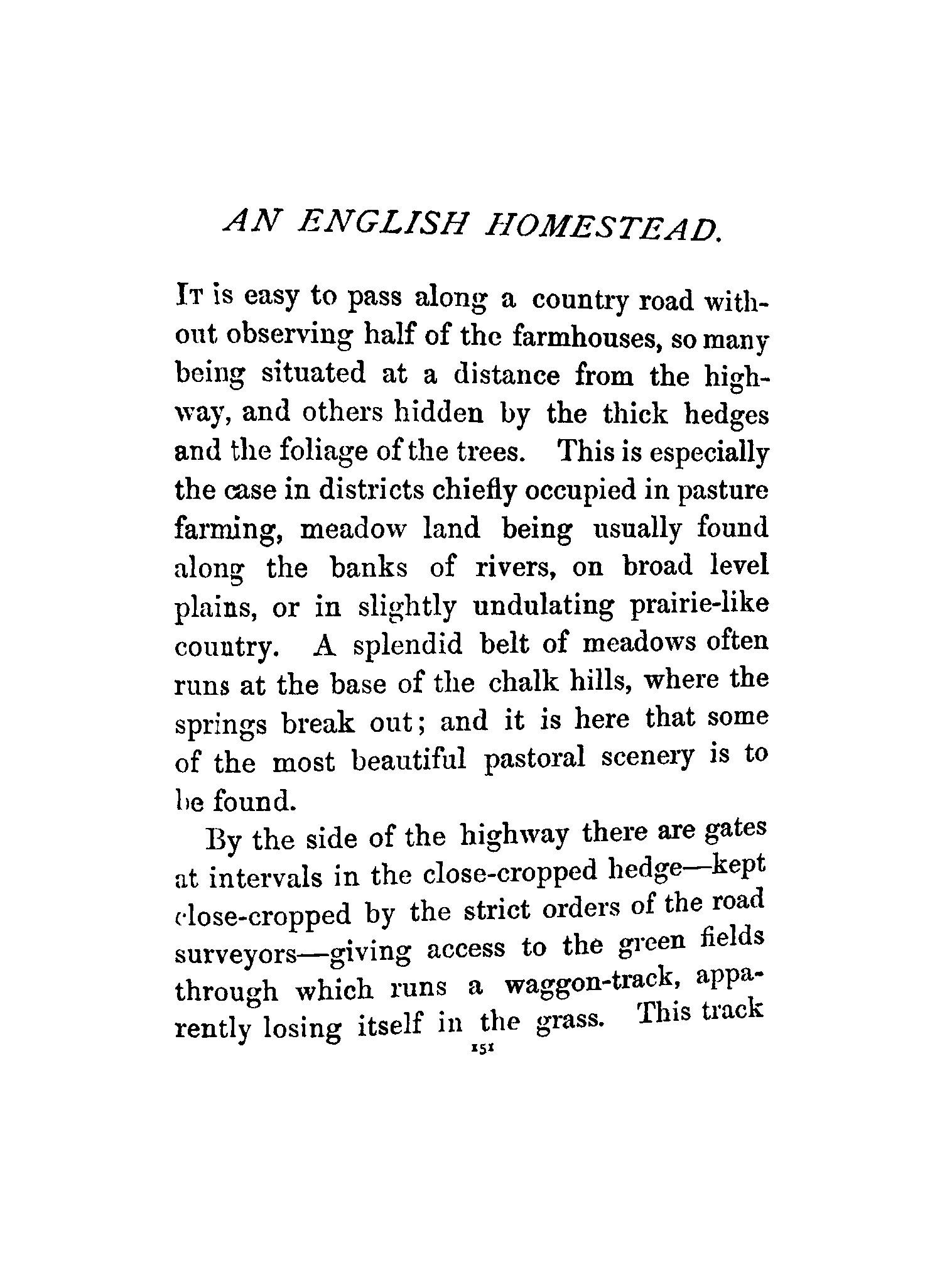 AN ENGLISH HOMESTEAD.

It is easy to pass along a country road without observing half of the farmhouses, so many being situated at a distance from the highway, and others hidden by the thick hedges and the foliage of the trees. This is especially the case in districts chiefly occupied in pasture farming, meadow land being usually found along the banks of rivers, on broad level plains, or in slightly undulating prairie-like country. A splendid belt of meadows often runs at the base of the chalk hills, where the springs break out; and it is here that some of the most beautiful pastoral scenery is to be found.

By the side of the highway there are gates at intervals in the close-cropped hedge—kept close-cropped by the strict orders of the road surveyors—giving access to the green fields through which runs a waggon-track, apparently losing itself in the grass. This track

151